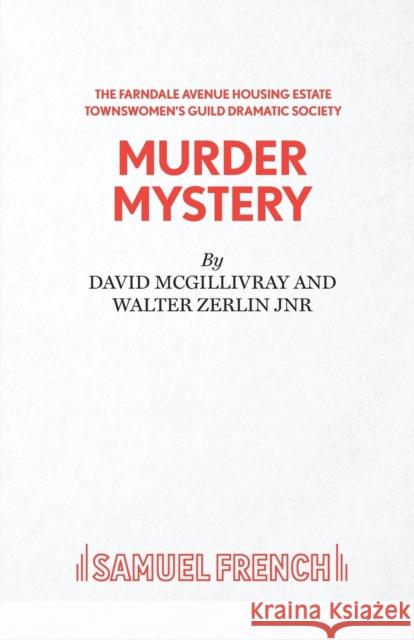 THE FARNDALE AVENUE HOUSING ESTATE TOWNSWOMEN'S GUILD DRAMATIC SOCIETY

MURDER MYSTERY

By
DAVID MCGILLIVRAY AND
WALTER ZERLIN JNR

SAMUEL FRENCH

Kraina Książek